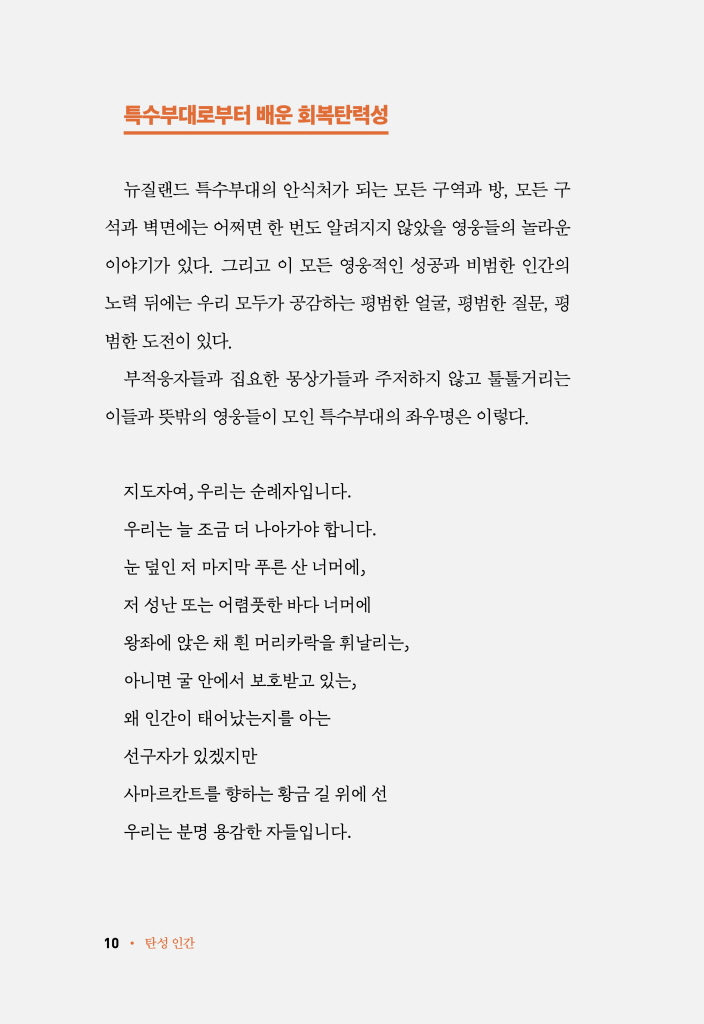 특수부대로부터 배운 회복탄력성

뉴질랜드 특수부대의 안식처가 되는 모든 구역과 방, 모든 구석과 벽면에는 어쩌면 한 번도 알려지지 않았을 영웅들의 놀라운 이야기가 있다. 그리고 이 모든 영웅적인 성공과 비범한 인간의 노력 뒤에는 우리 모두가 공감하는 평범한 얼굴, 평범한 질문, 평범한 도전이 있다.

부적응자들과 집요한 몽상가들과 주저하지 않고 툴툴거리는 이들과 뜻밖의 영웅들이 모인 특수부대의 좌우명은 이렇다.

지도자여, 우리는 순례자입니다.
우리는 늘 조금 더 나아가야 합니다.
눈 덮인 저 마지막 푸른 산 너머에,
저 성난 또는 어렴풋한 바다 너머에
왕좌에 앉은 채 흰 머리카락을 휘날리는,
아니면 굴 안에서 보호받고 있는,
왜 인간이 태어났는지를 아는
선구자가 있겠지만
사마르칸트를 향하는 황금 길 위에 선
우리는 분명 용감한 자들입니다.

10 • 탄성 인간